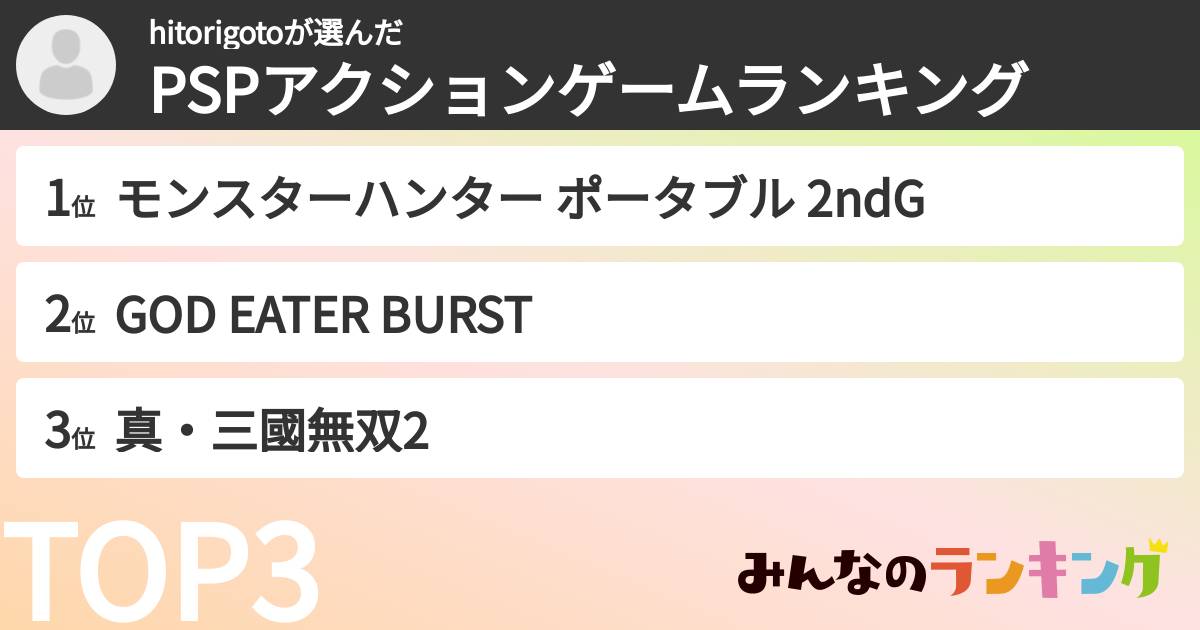 hitorigotoが選んだ
PSPアクションゲームランキング

1位 モンスターハンター ポータブル 2ndG

2位 GOD EATER BURST

3位 真・三國無双2

TOP3

みんなのランキング